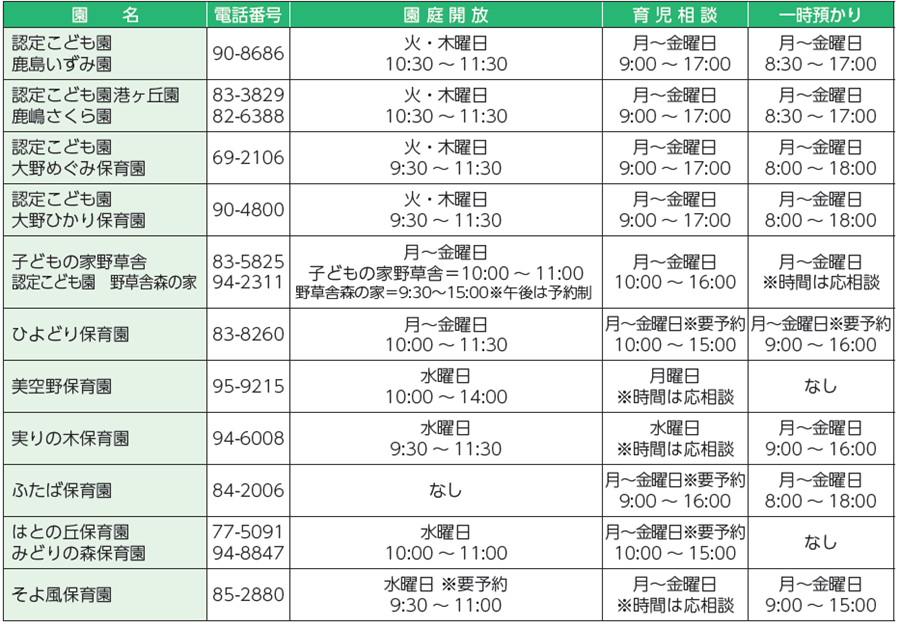 | 園　名 | 電話番号 | 園庭開放 | 育児相談 | 一時預かり |
|---|---|---|---|---|
| 認定こども園 鹿島いずみ園 | 90-8686 | 火・木曜日 10:30 ～ 11:30 | 月～金曜日 9:00 ～ 17:00 | 月～金曜日 8:30 ～ 17:00 |
| 認定こども園港ヶ丘園 鹿嶋さくら園 | 83-3829 82-6388 | 火・木曜日 10:30 ～ 11:30 | 月～金曜日 9:00 ～ 17:00 | 月～金曜日 8:30 ～ 17:00 |
| 認定こども園 大野めぐみ保育園 | 69-2106 | 火・木曜日 9:30 ～ 11:30 | 月～金曜日 9:00 ～ 17:00 | 月～金曜日 8:00 ～ 18:00 |
| 認定こども園 大野ひかり保育園 | 90-4800 | 火・木曜日 9:30 ～ 11:30 | 月～金曜日 9:00 ～ 17:00 | 月～金曜日 8:00 ～ 18:00 |
| 子どもの家野草舎 認定こども園　野草舎森の家 | 83-5825 94-2311 | 月～金曜日 子どもの家野草舎＝10:00 ～ 11:00 野草舎森の家＝9:30～15:00※午後は予約制 | 月～金曜日 10:00 ～ 16:00 | 月～金曜日 ※時間は応相談 |
| ひよどり保育園 | 83-8260 | 月～金曜日 10:00 ～ 11:30 | 月～金曜日※要予約 10:00 ～ 15:00 | 月～金曜日※要予約 9:00 ～ 16:00 |
| 美空野保育園 | 95-9215 | 水曜日 10:00 ～ 14:00 | 月曜日 ※時間は応相談 | なし |
| 実りの木保育園 | 94-6008 | 水曜日 9:30 ～ 11:30 | 水曜日 ※時間は応相談 | 月～金曜日 9:00 ～ 16:00 |
| ふたば保育園 | 84-2006 | なし | 月～金曜日※要予約 9:00 ～ 16:00 | 月～金曜日 8:00 ～ 18:00 |
| はとの丘保育園 みどりの森保育園 | 77-5091 94-8847 | 水曜日 10:00 ～ 11:00 | 月～金曜日※要予約 10:00 ～ 15:00 | なし |
| そよ風保育園 | 85-2880 | 水曜日 ※要予約 9:30 ～ 11:00 | 月～金曜日 ※時間は応相談 | 月～金曜日 9:00 ～ 15:00 |